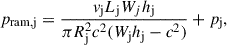 $p_{\mathrm{ram,j}} = \frac{v_{\mathrm{j}} L_{\mathrm{j}} W_{j} h_{\mathrm{j}}}{\pi R_{\mathrm{j}}^{2} c^{2} (W_{\mathrm{j}} h_{\mathrm{j}} - c^{2})} + p_{\mathrm{j}},$